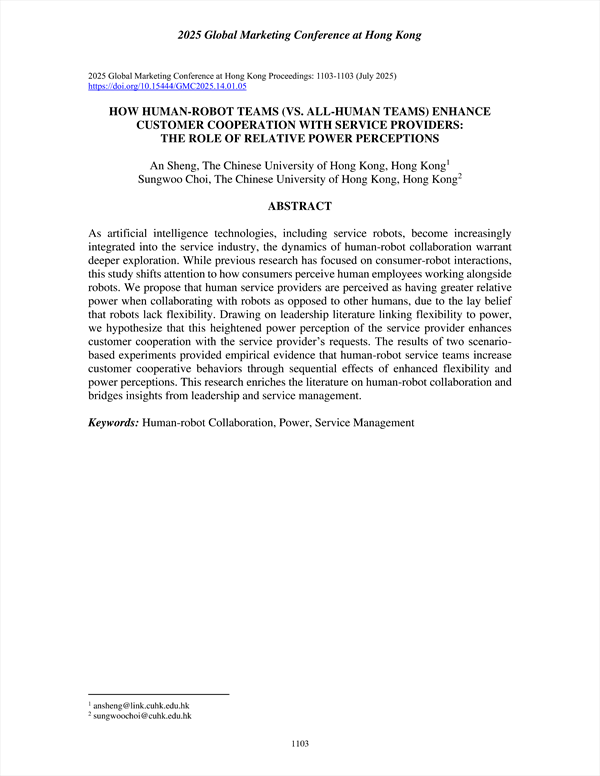 2025 Global Marketing Conference at Hong Kong

2025 Global Marketing Conference at Hong Kong Proceedings: 1103-1103 (July 2025)
https://doi.org/10.15444/GMC2025.14.01.05

HOW HUMAN-ROBOT TEAMS (VS. ALL-HUMAN TEAMS) ENHANCE CUSTOMER COOPERATION WITH SERVICE PROVIDERS: THE ROLE OF RELATIVE POWER PERCEPTIONS

An Sheng, The Chinese University of Hong Kong, Hong Kong$^1$
Sungwoo Choi, The Chinese University of Hong Kong, Hong Kong$^2$

ABSTRACT

As artificial intelligence technologies, including service robots, become increasingly integrated into the service industry, the dynamics of human-robot collaboration warrant deeper exploration. While previous research has focused on consumer-robot interactions, this study shifts attention to how consumers perceive human employees working alongside robots. We propose that human service providers are perceived as having greater relative power when collaborating with robots as opposed to other humans, due to the lay belief that robots lack flexibility. Drawing on leadership literature linking flexibility to power, we hypothesize that this heightened power perception of the service provider enhances customer cooperation with the service provider's requests. The results of two scenario-based experiments provided empirical evidence that human-robot service teams increase customer cooperative behaviors through sequential effects of enhanced flexibility and power perceptions. This research enriches the literature on human-robot collaboration and bridges insights from leadership and service management.

Keywords: Human-robot Collaboration, Power, Service Management

$^1$ ansheng@link.cuhk.edu.hk
$^2$ sungwoochoi@cuhk.edu.hk

1103